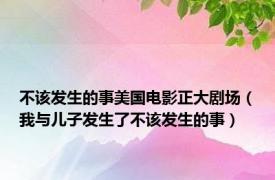 不该发生的事美国电影正大剧场（我与儿子发生了不该发生的事）